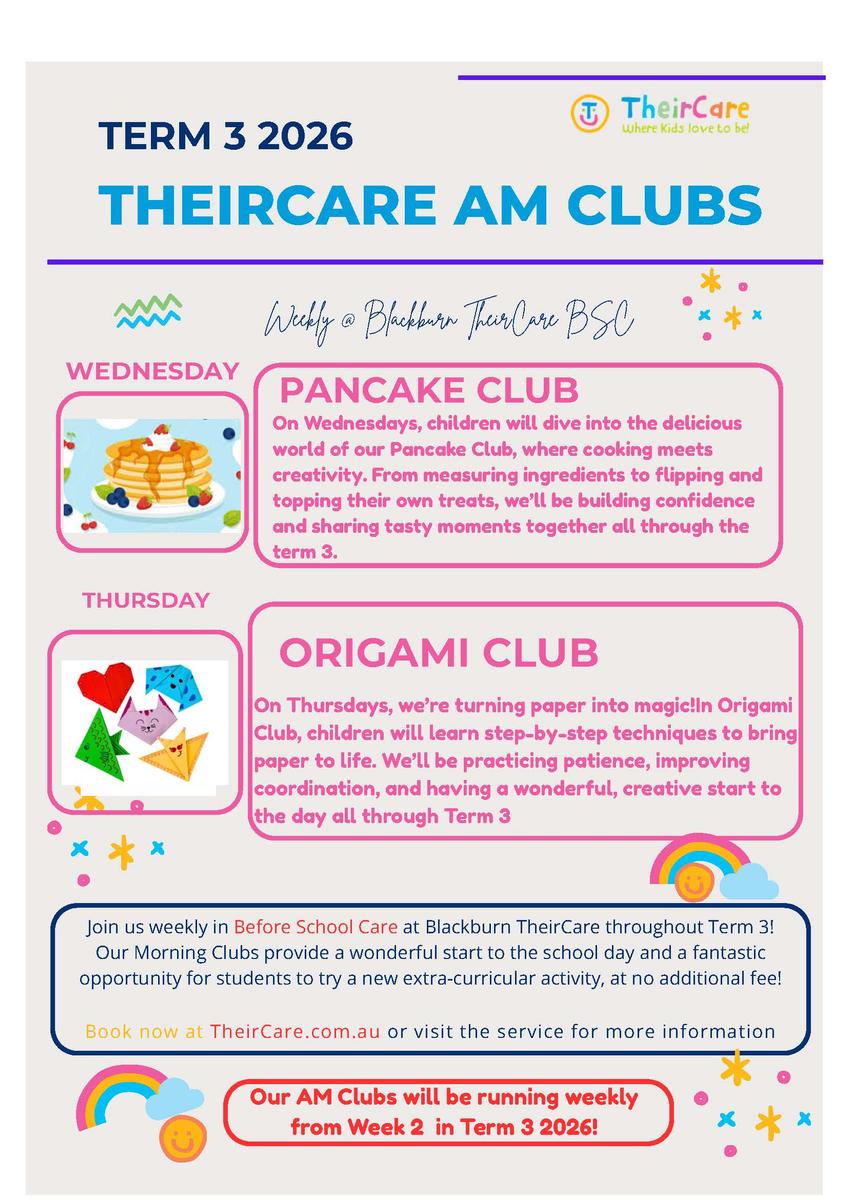 TheirCare
Where Kids love to be!

TERM 3 2026

THEIRCARE AM CLUBS

Weekly @ Blackburn TheirCare BSC

WEDNESDAY

PANCAKE CLUB

On Wednesdays, children will dive into the delicious world of our Pancake Club, where cooking meets creativity. From measuring ingredients to flipping and topping their own treats, we'll be building confidence and sharing tasty moments together all through the term 3.

THURSDAY

ORIGAMI CLUB

On Thursdays, we're turning paper into magic!In Origami Club, children will learn step-by-step techniques to bring paper to life. We'll be practicing patience, improving coordination, and having a wonderful, creative start to the day all through Term 3

Join us weekly in Before School Care at Blackburn TheirCare throughout Term 3! Our Morning Clubs provide a wonderful start to the school day and a fantastic opportunity for students to try a new extra-curricular activity, at no additional fee!

Book now at TheirCare.com.au or visit the service for more information

Our AM Clubs will be running weekly from Week 2 in Term 3 2026!